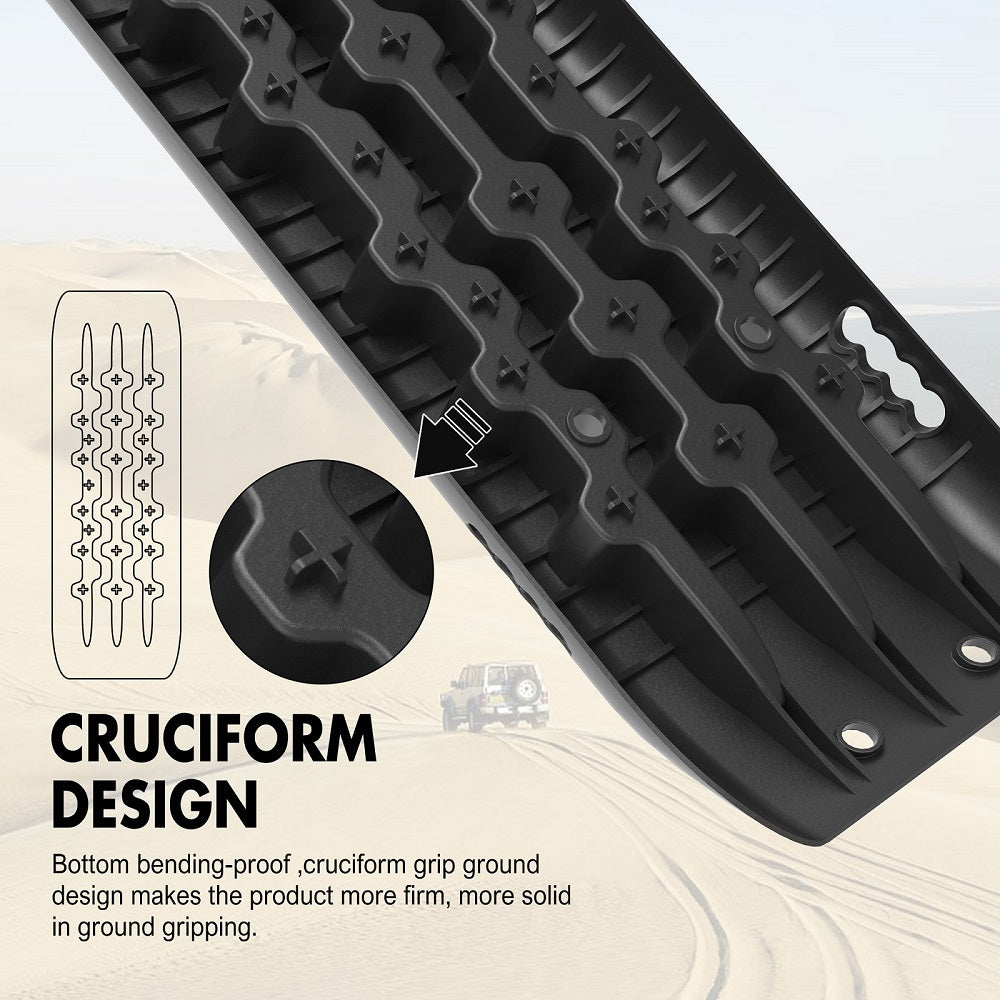 CRUCIFORM DESIGN

Bottom bending-proof ,cruciform grip ground design makes the product more firm, more solid in ground gripping.